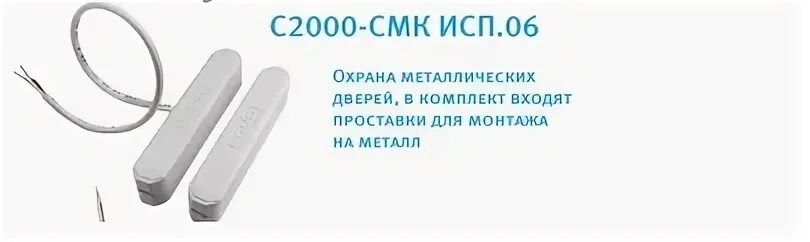 С2000-СМК ИСП.06

Охрана металлических дверей, в комплект входят проставки для монтажа на металл